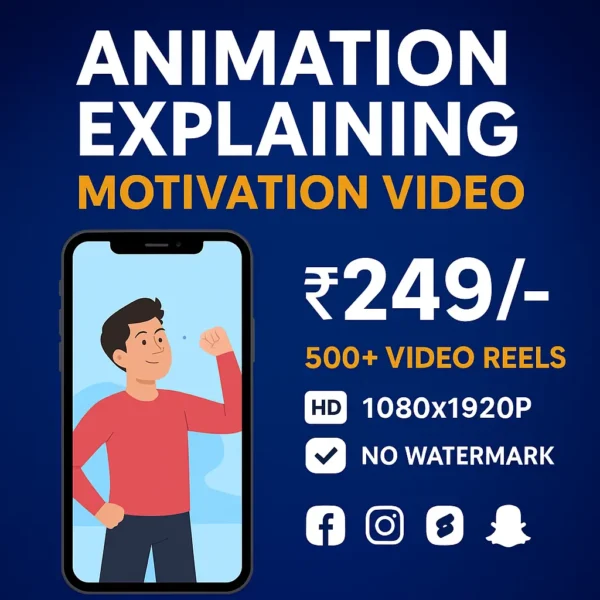 ANIMATION EXPLAINING
MOTIVATION VIDEO

₹249/-

500+ VIDEO REELS

HD 1080x1920P

NO WATERMARK